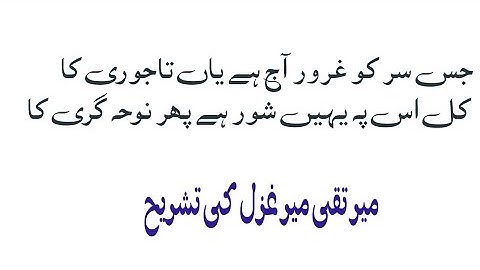 جس سر کو غرور آج ہے یاں تاجوری کا
کل اس پہ یہیں شور ہے پھر نوحہ گری کا

میر تقی میر غزل کی تشریح